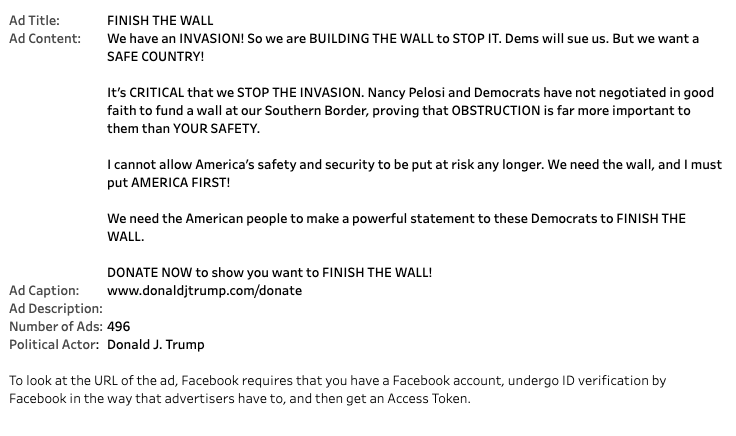 Ad Title: FINISH THE WALL
Ad Content: We have an INVASION! So we are BUILDING THE WALL to STOP IT. Dems will sue us. But we want a SAFE COUNTRY!

It's CRITICAL that we STOP THE INVASION. Nancy Pelosi and Democrats have not negotiated in good faith to fund a wall at our Southern Border, proving that OBSTRUCTION is far more important to them than YOUR SAFETY.

I cannot allow America's safety and security to be put at risk any longer. We need the wall, and I must put AMERICA FIRST!

We need the American people to make a powerful statement to these Democrats to FINISH THE WALL.

DONATE NOW to show you want to FINISH THE WALL!
Ad Caption: www.donaldjtrump.com/donate
Ad Description:
Number of Ads: 496
Political Actor: Donald J. Trump

To look at the URL of the ad, Facebook requires that you have a Facebook account, undergo ID verification by Facebook in the way that advertisers have to, and then get an Access Token.